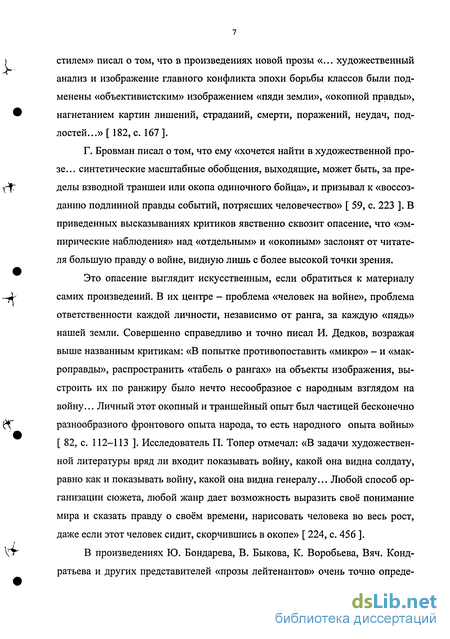 7

стилем» писал о том, что в произведениях новой прозы «… художественный анализ и изображение главного конфликта эпохи борьбы классов были подменены «объективистским» изображением «пяди земли», «окопной правды», нагнетанием картин лишений, страданий, смерти, поражений, неудач, подлостей…» [ 182, с. 167 ].

Г. Бровман писал о том, что ему «хочется найти в художественной прозе… синтетические масштабные обобщения, выходящие, может быть, за пределы взводной траншеи или окопа одиночного бойца», и призывал к «воссозданию подлинной правды событий, потрясших человечество» [ 59, с. 223 ]. В приведенных высказываниях критиков явственно сквозит опасение, что «эмпирические наблюдения» над «отдельным» и «окопным» заслонят от читателя большую правду о войне, видную лишь с более высокой точки зрения.

Это опасение выглядит искусственным, если обратиться к материалу самих произведений. В их центре – проблема «человек на войне», проблема ответственности каждой личности, независимо от ранга, за каждую «пядь» нашей земли. Совершенно справедливо и точно писал И. Дедков, возражая выше названным критикам: «В попытке противопоставить «микро» – и «макроправды», распространить «табель о рангах» на объекты изображения, выстроить их по ранжиру было нечто несообразное с народным взглядом на войну… Личный этот окопный и траншейный опыт был частицей бесконечно разнообразного фронтового опыта народа, то есть народного опыта войны» [ 82, с. 112–113 ]. Исследователь П. Топер отмечал: «В задачи художественной литературы вряд ли входит показывать войну, какой она видна солдату, равно как и показывать войну, какой она видна генералу… Любой способ организации сюжета, любой жанр дает возможность выразить своё понимание мира и сказать правду о своём времени, нарисовать человека во весь рост, даже если этот человек сидит, скорчившись в окопе» [ 224, с. 456 ].

В произведениях Ю. Бондарева, В. Быкова, К. Воробьева, Вяч. Кондратьева и других представителей «прозы лейтенантов» очень точно опреде-

dsLib.net
библиотека диссертаций